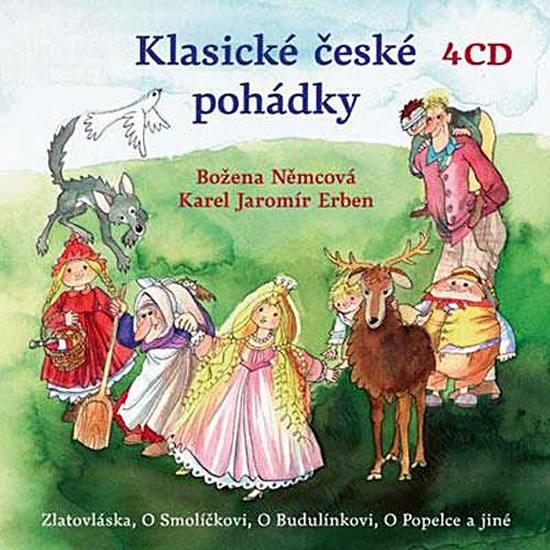 Klasické české pohádky

4CD

Božena Němcová
Karel Jaromír Erben

Zlatovláska, O Smolíčkovi, O Budulínkovi, O Popelce a jiné